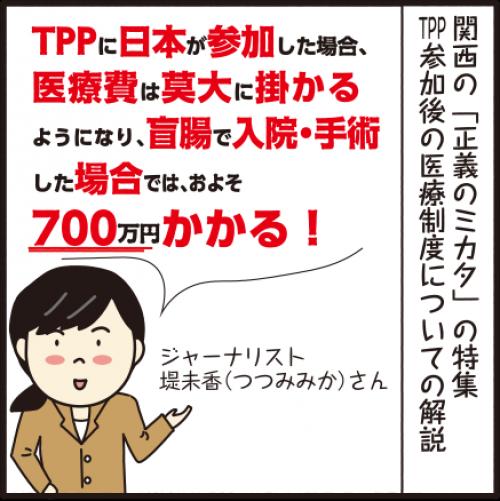 関西の「正義のミカタ」の特集
TPP参加後の医療制度についての解説

TPPに日本が参加した場合、医療費は莫大に掛かるようになり、盲腸で入院・手術した場合では、およそ700万円かかる！

ジャーナリスト
堤未香（つつみみか）さん